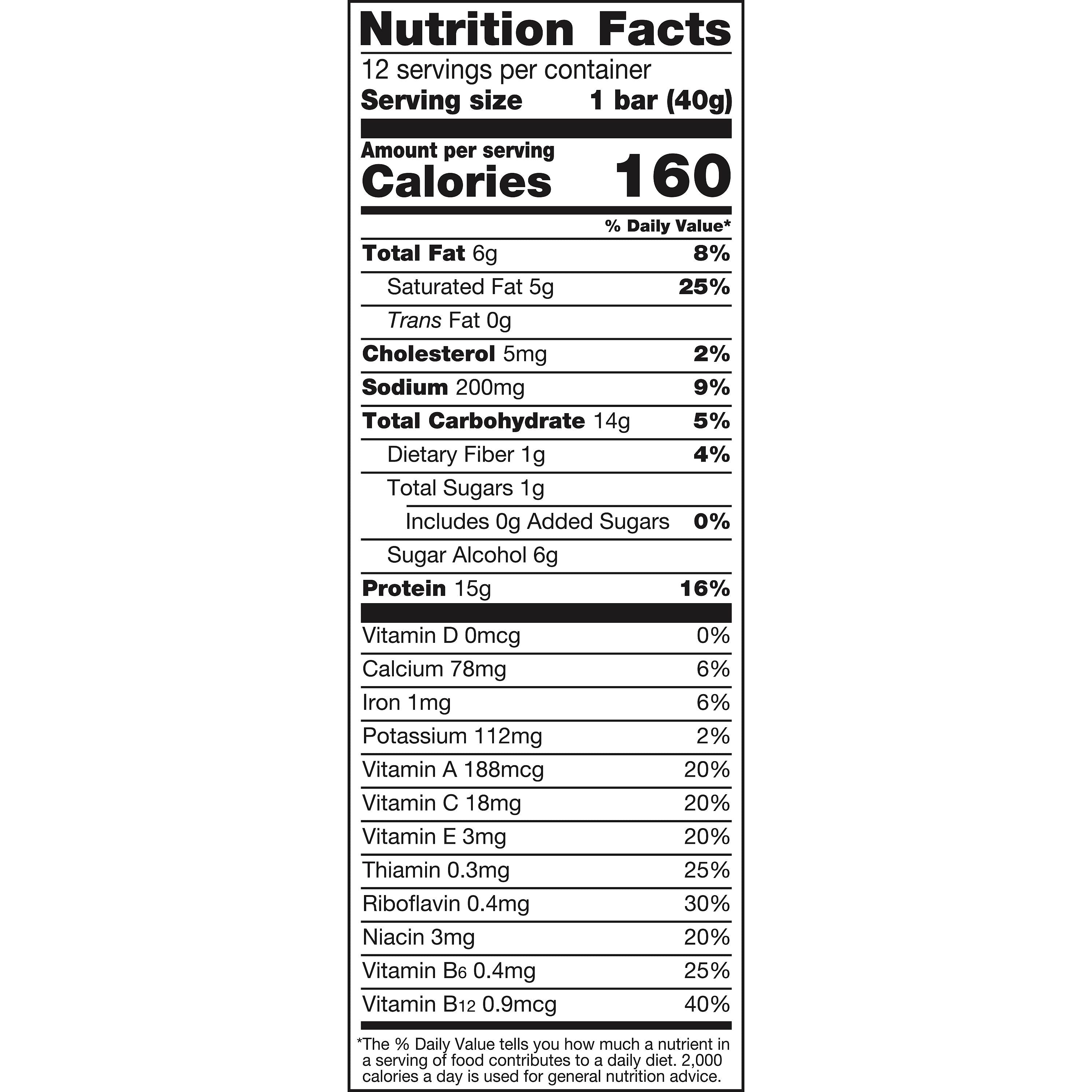 Nutrition Facts

12 servings per container
Serving size 1 bar (40g)

Amount per serving
Calories 160

% Daily Value*

Total Fat 6g 8%
Saturated Fat 5g 25%
Trans Fat 0g
Cholesterol 5mg 2%
Sodium 200mg 9%
Total Carbohydrate 14g 5%
Dietary Fiber 1g 4%
Total Sugars 1g
Includes 0g Added Sugars 0%
Sugar Alcohol 6g
Protein 15g 16%

Vitamin D 0mcg 0%
Calcium 78mg 6%
Iron 1mg 6%
Potassium 112mg 2%
Vitamin A 188mcg 20%
Vitamin C 18mg 20%
Vitamin E 3mg 20%
Thiamin 0.3mg 25%
Riboflavin 0.4mg 30%
Niacin 3mg 20%
Vitamin $B_6$ 0.4mg 25%
Vitamin $B_{12}$ 0.9mcg 40%

*The % Daily Value tells you how much a nutrient in a serving of food contributes to a daily diet. 2,000 calories a day is used for general nutrition advice.